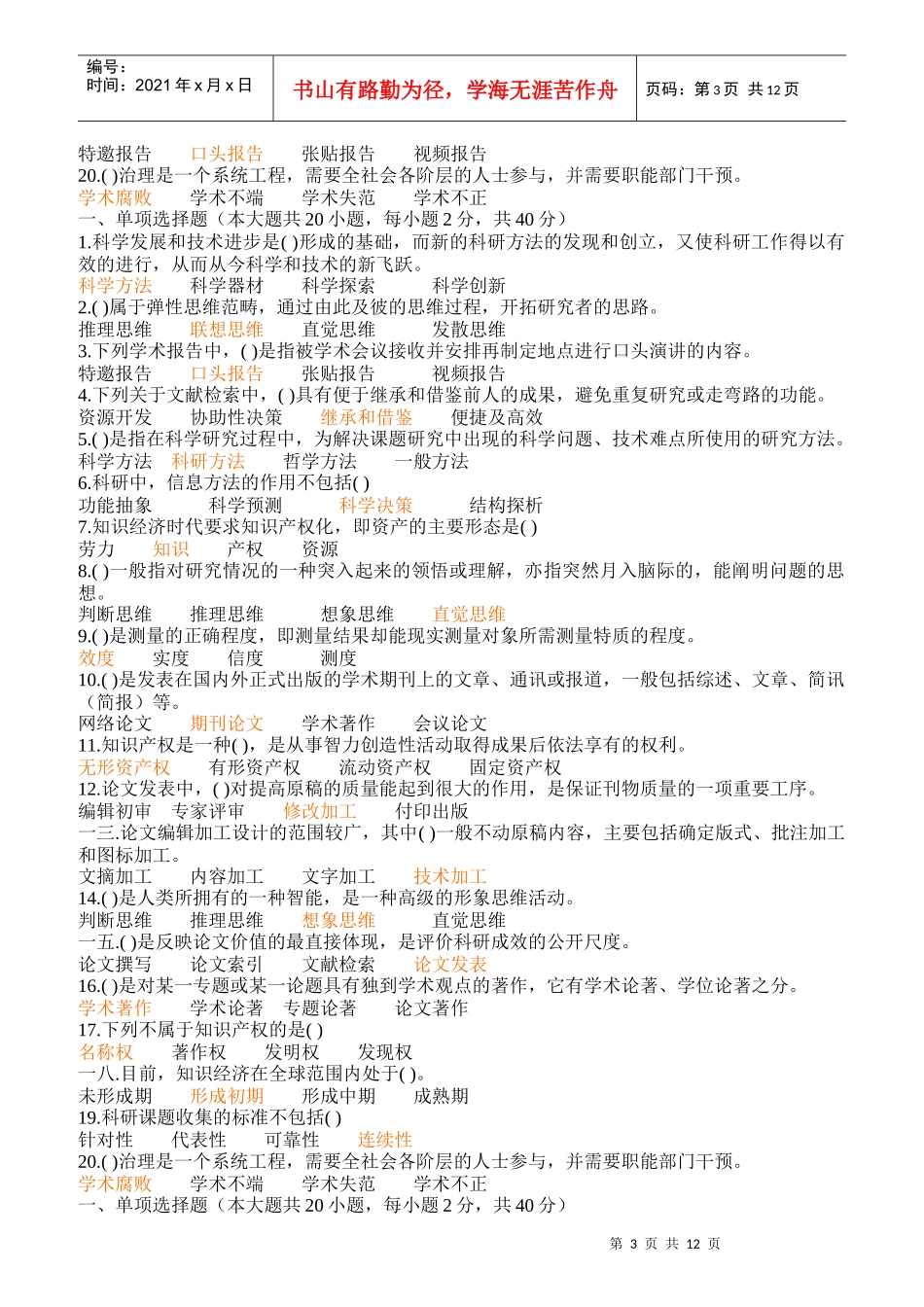 编号：
时间：2021 年 x 月 x 日

书山有路勤为径，学海无涯苦作舟

页码：第 3 页 共 12 页

特邀报告 口头报告 张贴报告 视频报告
20.( )治理是一个系统工程，需要全社会各阶层的人士参与，并需要职能部门干预。
学术腐败 学术不端 学术失范 学术不正
一、单项选择题（本大题共 20 小题，每小题 2 分，共 40 分）
1.科学发展和技术进步是( )形成的基础，而新的科研方法的发现和创立，又使科研工作得以有效的进行，从而从今科学和技术的新飞跃。
科学方法 科学器材 科学探索 科学创新
2.( )属于弹性思维范畴，通过由此及彼的思维过程，开拓研究者的思路。
推理思维 联想思维 直觉思维 发散思维
3.下列学术报告中，( )是指被学术会议接收并安排再制定地点进行口头演讲的内容。
特邀报告 口头报告 张贴报告 视频报告
4.下列关于文献检索中，( )具有便于继承和借鉴前人的成果，避免重复研究或走弯路的功能。
资源开发 协助性决策 继承和借鉴 便捷及高效
5.( )是指在科学研究过程中，为解决课题研究中出现的科学问题、技术难点所使用的研究方法。
科学方法 科研方法 哲学方法 一般方法
6.科研中，信息方法的作用不包括( )
功能抽象 科学预测 科学决策 结构探析
7.知识经济时代要求知识产权化，即资产的主要形态是( )
劳力 知识 产权 资源
8.( )一般指对研究情况的一种突入起来的领悟或理解，亦指突然月入脑际的，能阐明问题的思想。
判断思维 推理思维 想象思维 直觉思维
9.( )是测量的正确程度，即测量结果却能现实测量对象所需测量特质的程度。
效度 实度 信度 测度
10.( )是发表在国内外正式出版的学术期刊上的文章、通讯或报道，一般包括综述、文章、简讯（简报）等。
网络论文 期刊论文 学术著作 会议论文
11.知识产权是一种( )，是从事智力创造性活动取得成果后依法享有的权利。
无形资产权 有形资产权 流动资产权 固定资产权
12.论文发表中，( )对提高原稿的质量能起到很大的作用，是保证刊物质量的一项重要工序。
编辑初审 专家评审 修改加工 付印出版
一三.论文编辑加工设计的范围较广，其中( )一般不动原稿内容，主要包括确定版式、批注加工和图标加工。
文摘加工 内容加工 文字加工 技术加工
14.( )是人类所拥有的一种智能，是一种高级的形象思维活动。
判断思维 推理思维 想象思维 直觉思维
一五.( )是反映论文价值的最直接体现，是评价科研成效的公开尺度。
论文撰写 论文索引 文献检索 论文发表
16.( )是对某一专题或某一论题具有独到学术观点的著作，它有学术论著、学位论著之分。
学术著作 学术论著 专题论著 论文著作
17.下列不属于知识产权的是( )
名称权 著作权 发明权 发现权
一八.目前，知识经济在全球范围内处于( )。
未形成期 形成初期 形成中期 成熟期
19.科研课题收集的标准不包括( )
针对性 代表性 可靠性 连续性
20.( )治理是一个系统工程，需要全社会各阶层的人士参与，并需要职能部门干预。
学术腐败 学术不端 学术失范 学术不正
一、单项选择题（本大题共 20 小题，每小题 2 分，共 40 分）

第 3 页 共 12 页